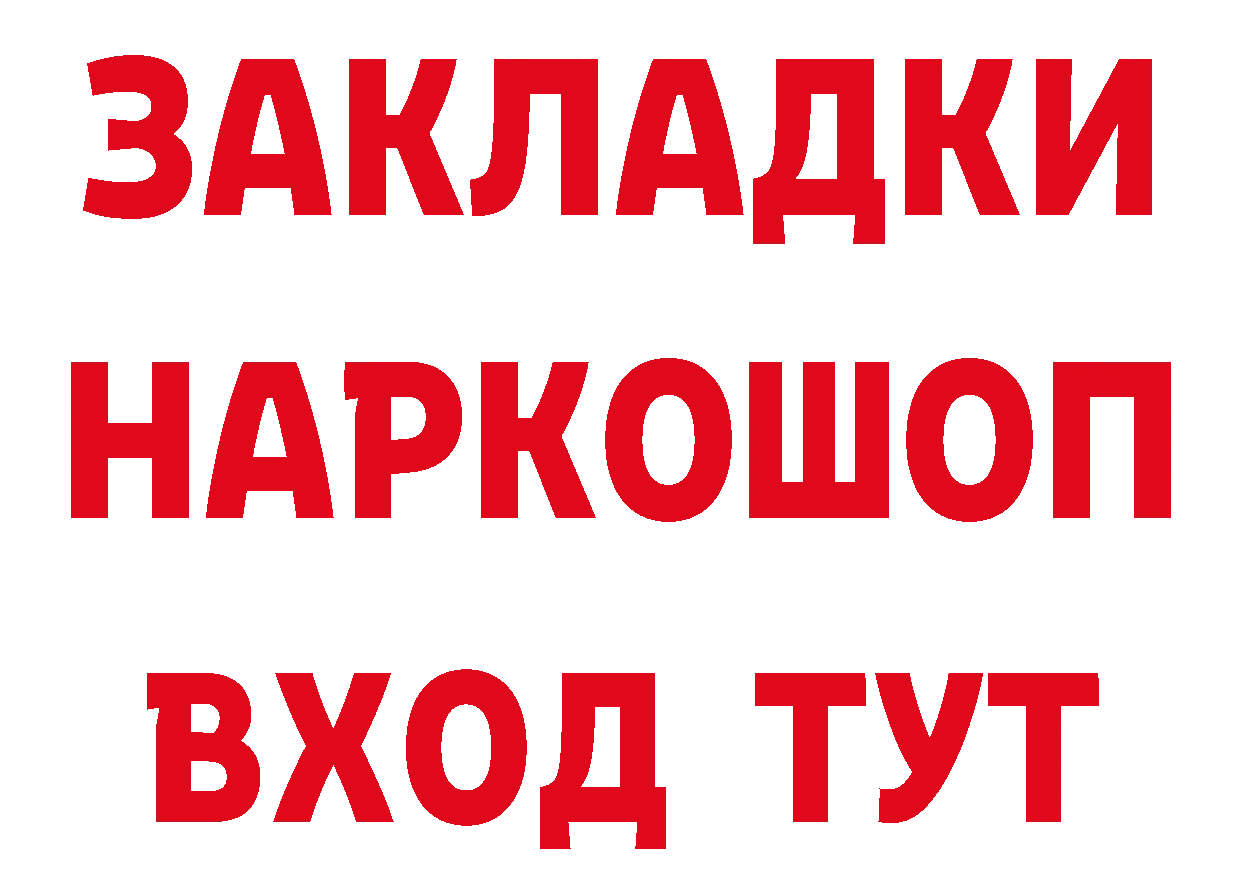 ЗАКЛАДКИ
НАРКОШОП
ВХОД ТУТ